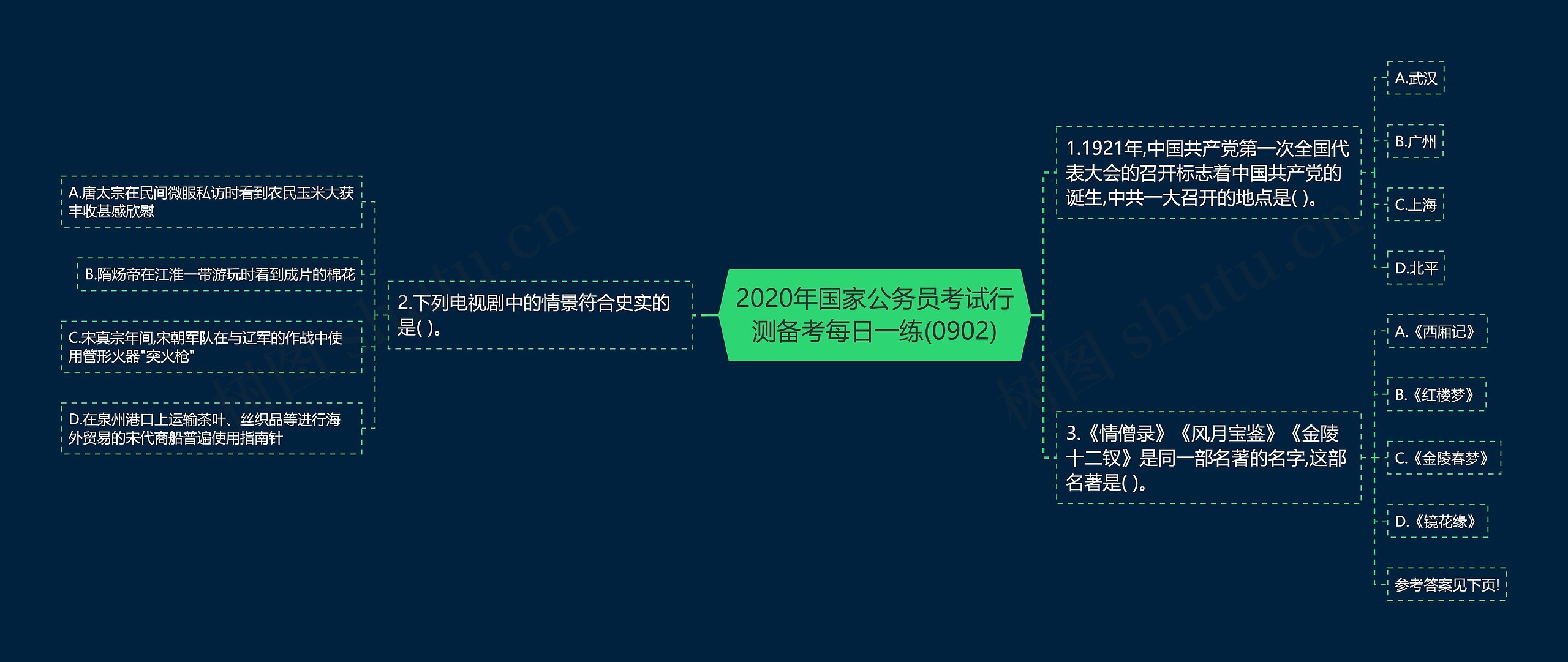 2020年国家公务员考试行测备考每日一练(0902)

1.1921年,中国共产党第一次全国代表大会的召开标志着中国共产党的诞生,中共一大召开的地点是( )。

A.武汉

B.广州

C.上海

D.北平

2.下列电视剧中的情景符合史实的是( )。

A.唐太宗在民间微服私访时看到农民玉米大获丰收甚感欣慰

B.隋炀帝在江淮一带游玩时看到成片的棉花

C.宋真宗年间,宋朝军队在与辽军的作战中使用管形火器"突火枪"

D.在泉州港口上运输茶叶、丝织品等进行海外贸易的宋代商船普遍使用指南针

3.《情僧录》《风月宝鉴》《金陵十二钗》是同一部名著的名字,这部名著是( )。

A.《西厢记》

B.《红楼梦》

C.《金陵春梦》

D.《镜花缘》

参考答案见下页!

树图 shutu.cn

树图 shutu.cn